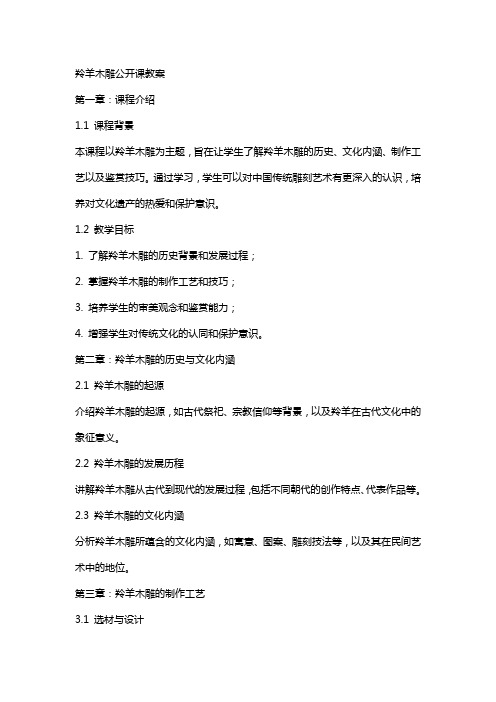 羚羊木雕公开课教案

第一章：课程介绍

1.1 课程背景

本课程以羚羊木雕为主题，旨在让学生了解羚羊木雕的历史、文化内涵、制作工艺以及鉴赏技巧。通过学习，学生可以对中国传统雕刻艺术有更深入的认识，培养对文化遗产的热爱和保护意识。

1.2 教学目标

1. 了解羚羊木雕的历史背景和发展过程；

2. 掌握羚羊木雕的制作工艺和技巧；

3. 培养学生的审美观念和鉴赏能力；

4. 增强学生对传统文化的认同和保护意识。

第二章：羚羊木雕的历史与文化内涵

2.1 羚羊木雕的起源

介绍羚羊木雕的起源，如古代祭祀、宗教信仰等背景，以及羚羊在古代文化中的象征意义。

2.2 羚羊木雕的发展历程

讲解羚羊木雕从古代到现代的发展过程，包括不同朝代的创作特点、代表作品等。

2.3 羚羊木雕的文化内涵

分析羚羊木雕所蕴含的文化内涵，如寓意、图案、雕刻技法等，以及其在民间艺术中的地位。

第三章：羚羊木雕的制作工艺

3.1 选材与设计